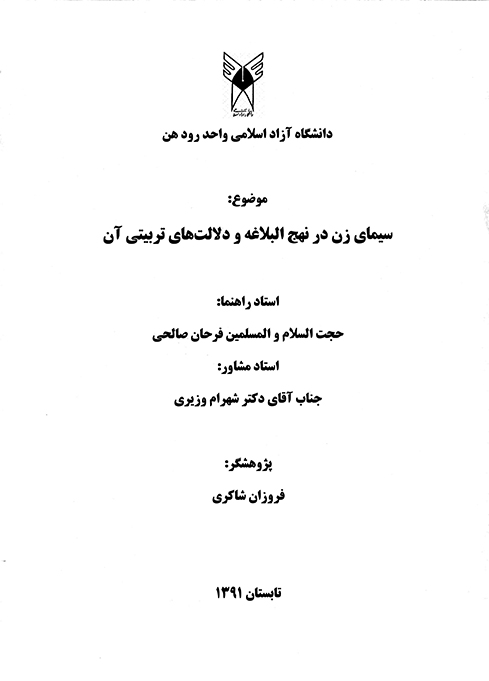 دانشگاه آزاد اسلامی واحد رود هن

موضوع:

سیمای زن در نهج البلاغه و دلالت‌های تربیتی آن

استاد راهنما:

حجت السلام و المسلمین فرحان صالحی

استاد مشاور:

جناب آقای دکتر شهرام وزیری

پژوهشگر:

فروزان شاکری

تابستان ۱۳۹۱